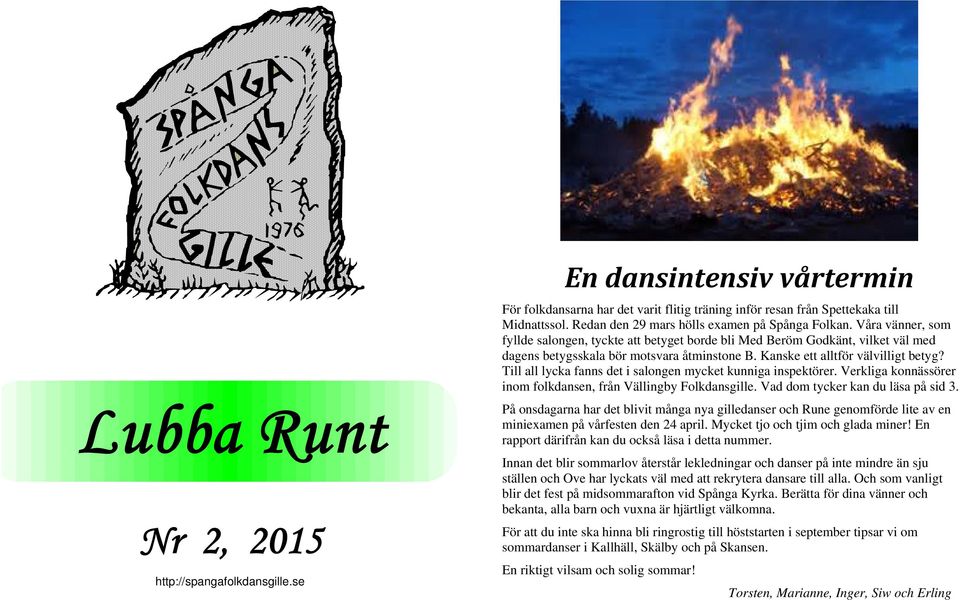 SPÅNGA FOLKDANS GILLE 1976

Lubba Runt

Nr 2, 2015

http://spangafolkdansgille.se

En dansintensiv vårtermin

För folkdansarna har det varit flitig träning inför resan från Spettekaka till Midnattssol. Redan den 29 mars hölls examen på Spånga Folkan. Våra vänner, som fyllde salongen, tyckte att betyget borde bli Med Beröm Godkänt, vilket väl med dagens betygsskala bör motsvara åtminstone B. Kanske ett alltför välvilligt betyg? Till all lycka fanns det i salongen mycket kunniga inspektörer. Verkliga konnässörer inom folkdansen, från Vällingby Folkdansgille. Vad dom tycker kan du läsa på sid 3.

På onsdagarna har det blivit många nya gilledanser och Rune genomförde lite av en miniexamen på vårfesten den 24 april. Mycket tjo och tjim och glada miner! En rapport därifrån kan du också läsa i detta nummer.

Innan det blir sommarlov återstår lekledningar och danser på inte mindre än sju ställen och Ove har lyckats väl med att rekrytera dansare till alla. Och som vanligt blir det fest på midsommarafton vid Spånga Kyrka. Berätta för dina vänner och bekanta, alla barn och vuxna är hjärtligt välkomna.

För att du inte ska hinna bli ringrostig till höststarten i september tipsar vi om sommardanser i Kallhäll, Skälby och på Skansen.

En riktigt vilsam och solig sommar!

Torsten, Marianne, Inger, Siw och Erling